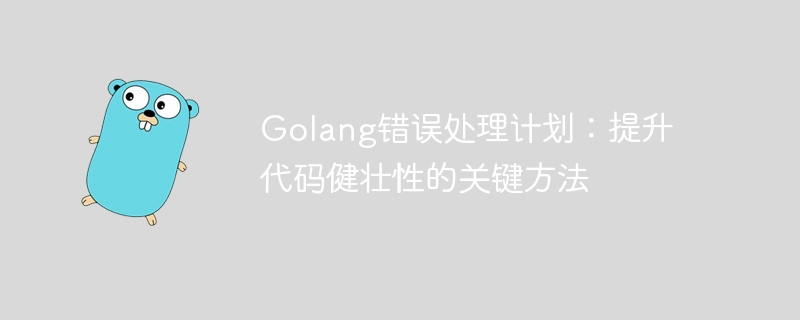 Golang错误处理计划：提升代码健壮性的关键方法